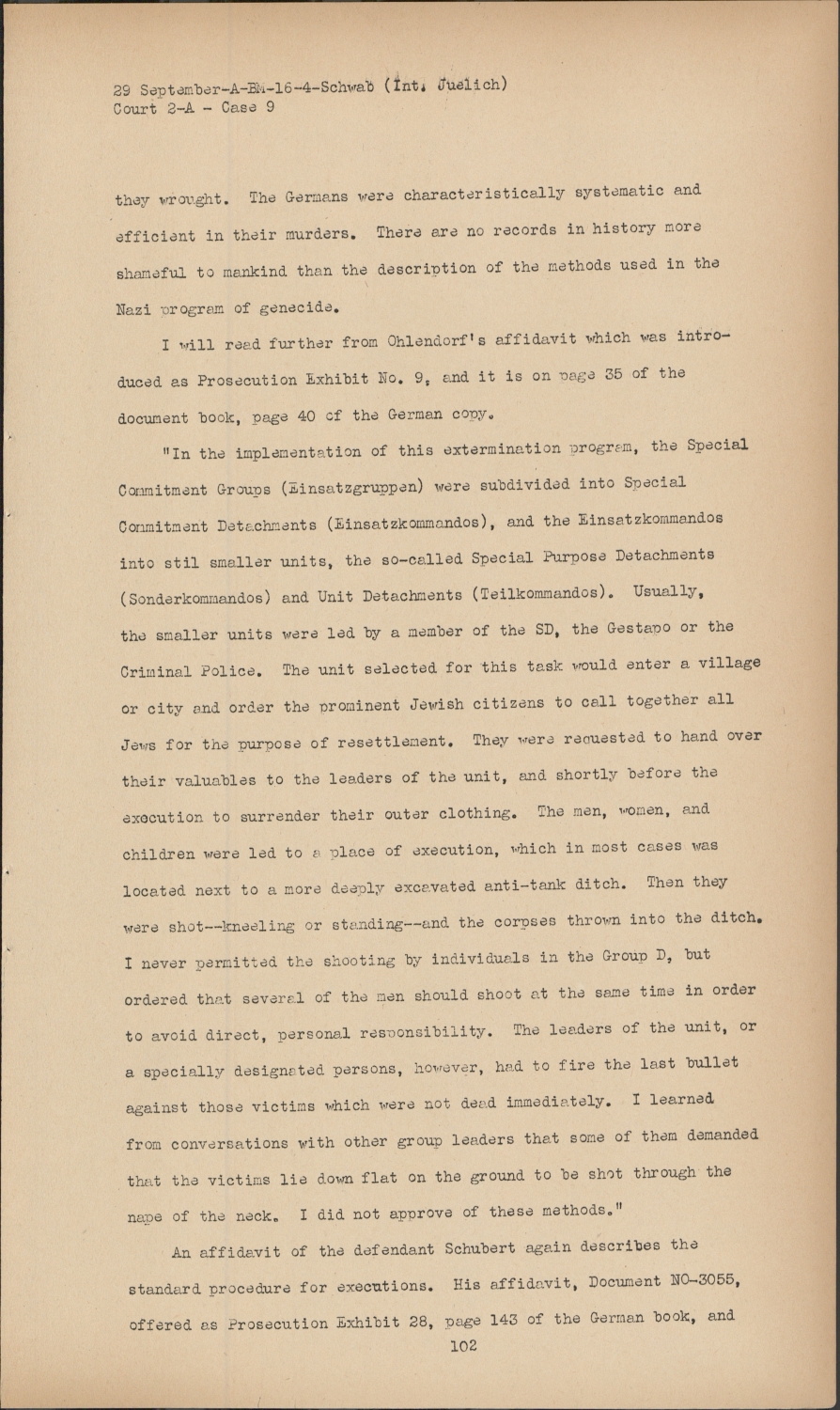 29 September-A-BM-16-4-Schwab (Int. Juelich)
Court 2-A - Case 9

they wrought. The Germans were characteristically systematic and efficient in their murders. There are no records in history more shameful to mankind than the description of the methods used in the Nazi program of genecide.

I will read further from Ohlendorf's affidavit which was introduced as Prosecution Exhibit No. 9, and it is on page 35 of the document book, page 40 of the German copy.

"In the implementation of this extermination program, the Special Commitment Groups (Einsatzgruppen) were subdivided into Special Commitment Detachments (Einsatzkommandos), and the Einsatzkommandos into stil smaller units, the so-called Special Purpose Detachments (Sonderkommandos) and Unit Detachments (Teilkommandos). Usually, the smaller units were led by a member of the SD, the Gestapo or the Criminal Police. The unit selected for this task would enter a village or city and order the prominent Jewish citizens to call together all Jews for the purpose of resettlement. They were requested to hand over their valuables to the leaders of the unit, and shortly before the execution to surrender their outer clothing. The men, women, and children were led to a place of execution, which in most cases was located next to a more deeply excavated anti-tank ditch. Then they were shot--kneeling or standing--and the corpses thrown into the ditch. I never permitted the shooting by individuals in the Group D, but ordered that several of the men should shoot at the same time in order to avoid direct, personal responsibility. The leaders of the unit, or a specially designated persons, however, had to fire the last bullet against those victims which were not dead immediately. I learned from conversations with other group leaders that some of them demanded that the victims lie down flat on the ground to be shot through the nape of the neck. I did not approve of these methods."

An affidavit of the defendant Schubert again describes the standard procedure for executions. His affidavit, Document NO-3055, offered as Prosecution Exhibit 28, page 143 of the German book, and

102